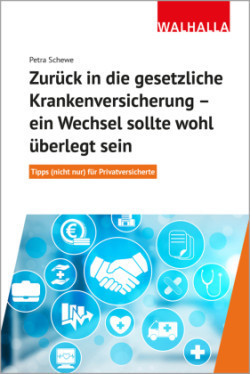 WALHALLA

Petra Schewe

Zurück in die gesetzliche Krankenversicherung – ein Wechsel sollte wohl überlegt sein

Tipps (nicht nur) für Privatversicherte